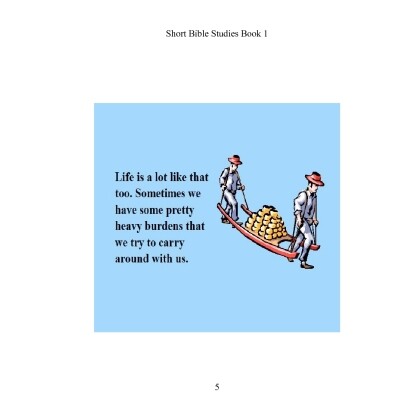 Short Bible Studies Book 1

Life is a lot like that too. Sometimes we have some pretty heavy burdens that we try to carry around with us.

5